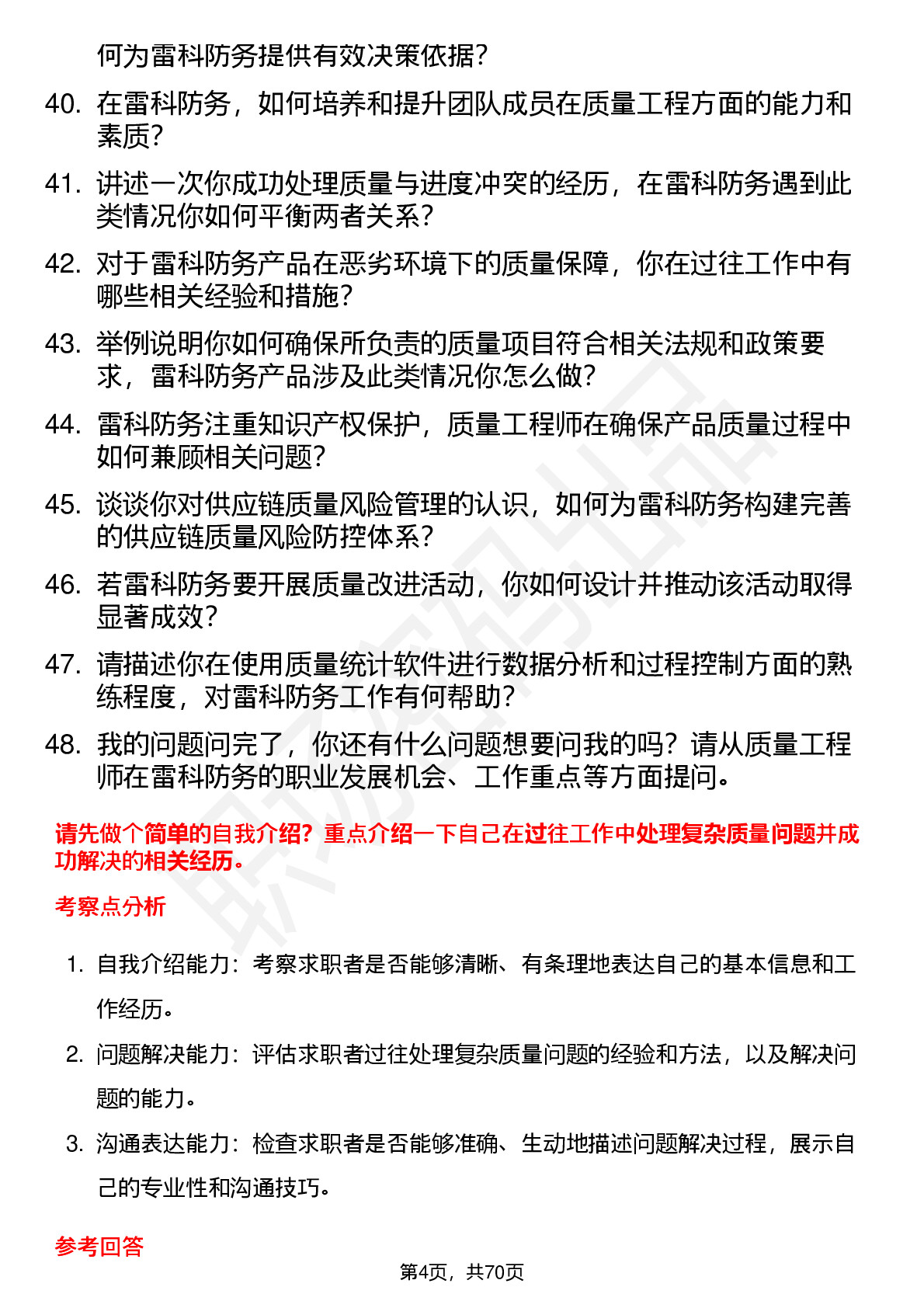 何为雷科防务提供有效决策依据？

40. 在雷科防务，如何培养和提升团队成员在质量工程方面的能力和素质？

41. 讲述一次你成功处理质量与进度冲突的经历，在雷科防务遇到此类情况你如何平衡两者关系？

42. 对于雷科防务产品在恶劣环境下的质量保障，你在过往工作中有哪些相关经验和措施？

43. 举例说明你如何确保所负责的质量项目符合相关法规和政策要求，雷科防务产品涉及此类情况你怎么做？

44. 雷科防务注重知识产权保护，质量工程师在确保产品质量过程中如何兼顾相关问题？

45. 谈谈你对供应链质量风险管理的认识，如何为雷科防务构建完善的供应链质量风险防控体系？

46. 若雷科防务要开展质量改进活动，你如何设计并推动该活动取得显著成效？

47. 请描述你在使用质量统计软件进行数据分析和过程控制方面的熟练程度，对雷科防务工作有何帮助？

48. 我的问题问完了，你还有什么问题想要问我的吗？请从质量工程师在雷科防务的职业发展机会、工作重点等方面提问。

请先做个简单的自我介绍？重点介绍一下自己在过往工作中处理复杂质量问题并成功解决的相关经历。

考察点分析

1. 自我介绍能力：考察求职者是否能够清晰、有条理地表达自己的基本信息和工作经历。

2. 问题解决能力：评估求职者过往处理复杂质量问题的经验和方法，以及解决问题的能力。

3. 沟通表达能力：检查求职者是否能够准确、生动地描述问题解决过程，展示自己的专业性和沟通技巧。

参考回答

第4页，共70页